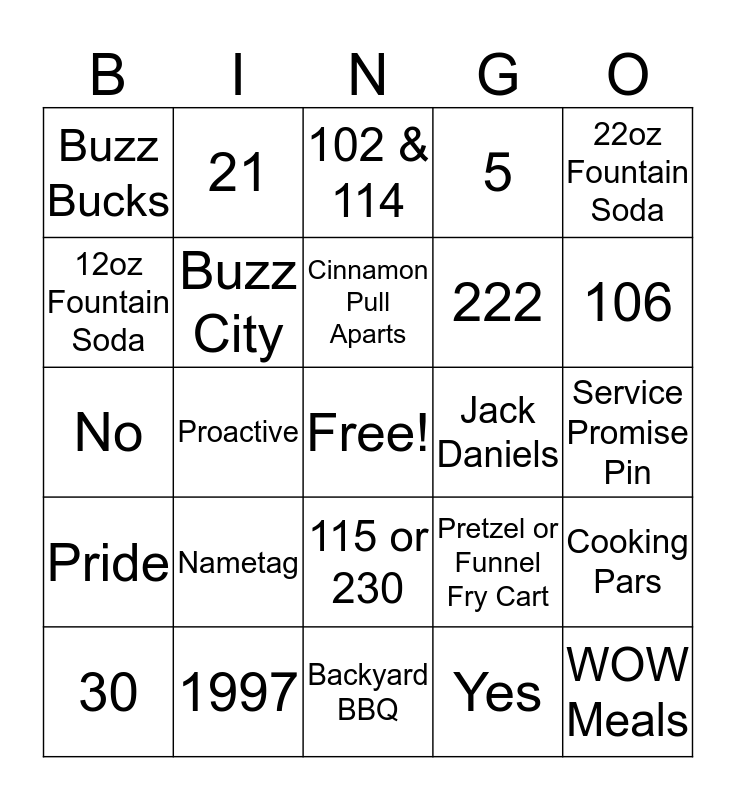 | B | I | N | G | O |
|---|---|---|---|---|
| Buzz Bucks | 21 | 102 & 114 | 5 | 22oz Fountain Soda |
| 12oz Fountain Soda | Buzz City | Cinnamon Pull Aparts | 222 | 106 |
| No | Proactive | Free! | Jack Daniels | Service Promise Pin |
| Pride | Nametag | 115 or 230 | Pretzel or Funnel Fry Cart | Cooking Pars |
| 30 | 1997 | Backyard BBQ | Yes | WOW Meals |